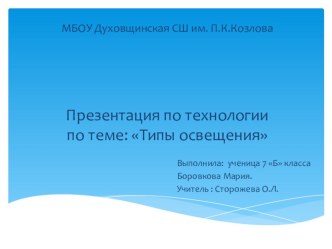 МБОУ Духовщинская СШ им. П.К.Козлова

Презентация по технологии по теме: «Типы освещения»

Выполнила: ученица 7 «Б» класса
Боровкова Мария.
Учитель : Сторожева О.Л.